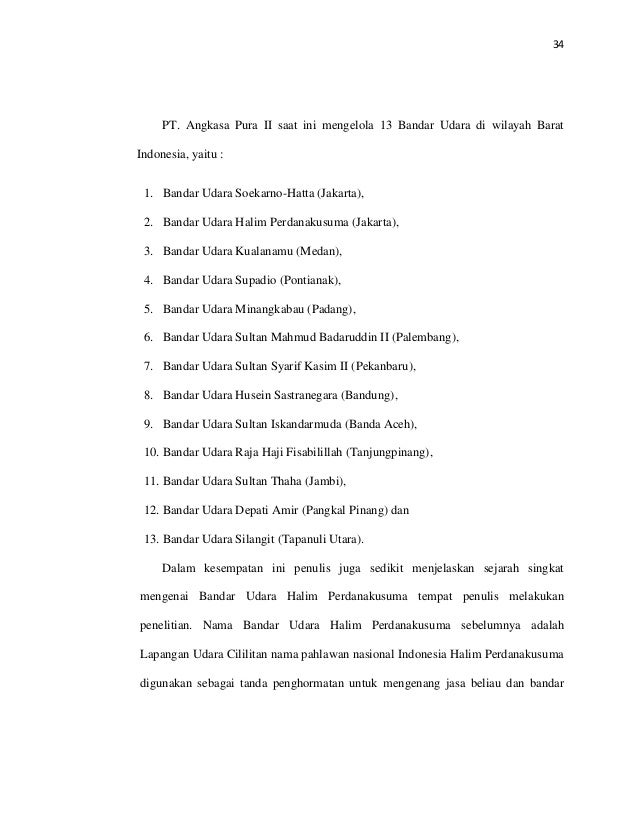 34

PT. Angkasa Pura II saat ini mengelola 13 Bandar Udara di wilayah Barat Indonesia, yaitu :

1. Bandar Udara Soekarno-Hatta (Jakarta),
2. Bandar Udara Halim Perdanakusuma (Jakarta),
3. Bandar Udara Kualanamu (Medan),
4. Bandar Udara Supadio (Pontianak),
5. Bandar Udara Minangkabau (Padang),
6. Bandar Udara Sultan Mahmud Badaruddin II (Palembang),
7. Bandar Udara Sultan Syarif Kasim II (Pekanbaru),
8. Bandar Udara Husein Sastranegara (Bandung),
9. Bandar Udara Sultan Iskandarmuda (Banda Aceh),
10. Bandar Udara Raja Haji Fisabilillah (Tanjungpinang),
11. Bandar Udara Sultan Thaha (Jambi),
12. Bandar Udara Depati Amir (Pangkal Pinang) dan
13. Bandar Udara Silangit (Tapanuli Utara).

Dalam kesempatan ini penulis juga sedikit menjelaskan sejarah singkat mengenai Bandar Udara Halim Perdanakusuma tempat penulis melakukan penelitian. Nama Bandar Udara Halim Perdanakusuma sebelumnya adalah Lapangan Udara Cililitan nama pahlawan nasional Indonesia Halim Perdanakusuma digunakan sebagai tanda penghormatan untuk mengenang jasa beliau dan bandar